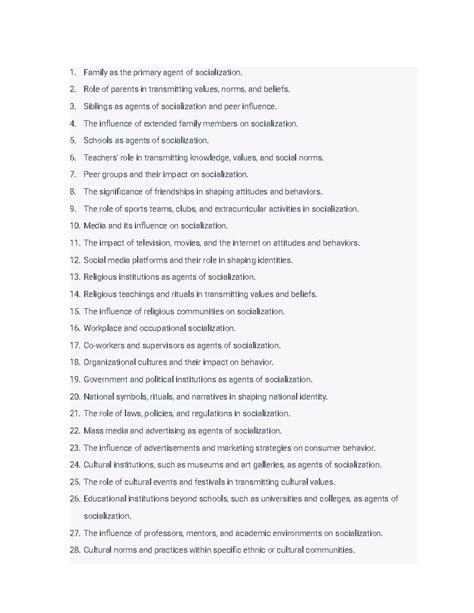 1. Family as the primary agent of socialization.
2. Role of parents in transmitting values, norms, and beliefs.
3. Siblings as agents of socialization and peer influence.
4. The influence of extended family members on socialization.
5. Schools as agents of socialization.
6. Teachers' role in transmitting knowledge, values, and social norms.
7. Peer groups and their impact on socialization.
8. The significance of friendships in shaping attitudes and behaviors.
9. The role of sports teams, clubs, and extracurricular activities in socialization.
10. Media and its influence on socialization.
11. The impact of television, movies, and the internet on attitudes and behaviors.
12. Social media platforms and their role in shaping identities.
13. Religious institutions as agents of socialization.
14. Religious teachings and rituals in transmitting values and beliefs.
15. The influence of religious communities on socialization.
16. Workplace and occupational socialization.
17. Co-workers and supervisors as agents of socialization.
18. Organizational cultures and their impact on behavior.
19. Government and political institutions as agents of socialization.
20. National symbols, rituals, and narratives in shaping national identity.
21. The role of laws, policies, and regulations in socialization.
22. Mass media and advertising as agents of socialization.
23. The influence of advertisements and marketing strategies on consumer behavior.
24. Cultural institutions, such as museums and art galleries, as agents of socialization.
25. The role of cultural events and festivals in transmitting cultural values.
26. Educational institutions beyond schools, such as universities and colleges, as agents of socialization.
27. The influence of professors, mentors, and academic environments on socialization.
28. Cultural norms and practices within specific ethnic or cultural communities.